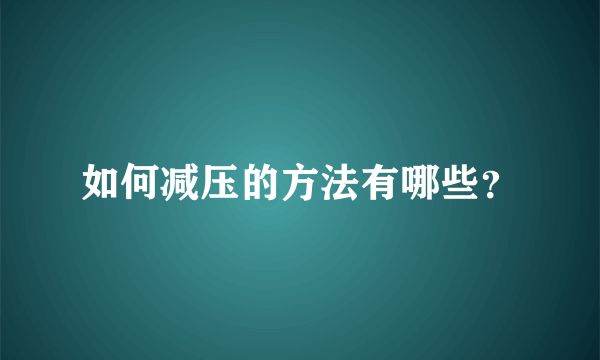 如何减压的方法有哪些?